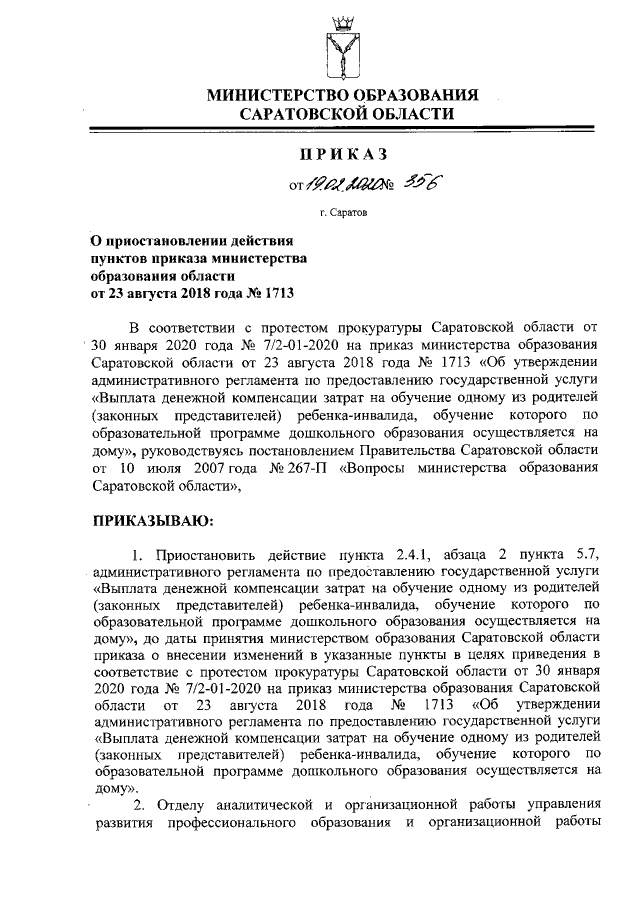 МИНИСТЕРСТВО ОБРАЗОВАНИЯ
САРАТОВСКОЙ ОБЛАСТИ

ПРИКАЗ

от 19.02.2020 № 356

г. Саратов

О приостановлении действия пунктов приказа министерства образования области от 23 августа 2018 года № 1713

В соответствии с протестом прокуратуры Саратовской области от 30 января 2020 года № 7/2-01-2020 на приказ министерства образования Саратовской области от 23 августа 2018 года № 1713 «Об утверждении административного регламента по предоставлению государственной услуги «Выплата денежной компенсации затрат на обучение одному из родителей (законных представителей) ребенка-инвалида, обучение которого по образовательной программе дошкольного образования осуществляется на дому», руководствуясь постановлением Правительства Саратовской области от 10 июля 2007 года № 267-П «Вопросы министерства образования Саратовской области»,

ПРИКАЗЫВАЮ:

1. Приостановить действие пункта 2.4.1, абзаца 2 пункта 5.7, административного регламента по предоставлению государственной услуги «Выплата денежной компенсации затрат на обучение одному из родителей (законных представителей) ребенка-инвалида, обучение которого по образовательной программе дошкольного образования осуществляется на дому», до даты принятия министерством образования Саратовской области приказа о внесении изменений в указанные пункты в целях приведения в соответствие с протестом прокуратуры Саратовской области от 30 января 2020 года № 7/2-01-2020 на приказ министерства образования Саратовской области от 23 августа 2018 года № 1713 «Об утверждении административного регламента по предоставлению государственной услуги «Выплата денежной компенсации затрат на обучение одному из родителей (законных представителей) ребенка-инвалида, обучение которого по образовательной программе дошкольного образования осуществляется на дому».

2. Отделу аналитической и организационной работы управления развития профессионального образования и организационной работы